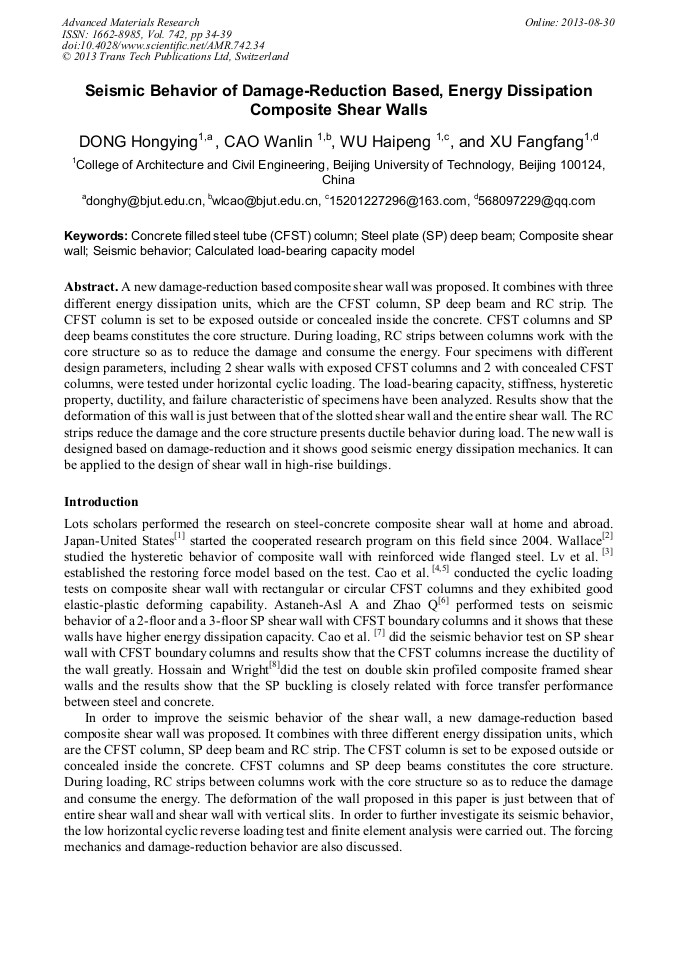 Advanced Materials Research
ISSN: 1662-8985, Vol. 742, pp 34-39
doi:10.4028/www.scientific.net/AMR.742.34
© 2013 Trans Tech Publications Ltd, Switzerland

Online: 2013-08-30

Seismic Behavior of Damage-Reduction Based, Energy Dissipation Composite Shear Walls

DONG Hongying$^{1,a}$, CAO Wanlin $^{1,b}$, WU Haipeng $^{1,c}$, and XU Fangfang$^{1,d}$

$^{1}$College of Architecture and Civil Engineering, Beijing University of Technology, Beijing 100124, China

$^{a}$donghy@bjut.edu.cn, $^{b}$wlcao@bjut.edu.cn, $^{c}$15201227296@163.com, $^{d}$568097229@qq.com

Keywords: Concrete filled steel tube (CFST) column; Steel plate (SP) deep beam; Composite shear wall; Seismic behavior; Calculated load-bearing capacity model

Abstract. A new damage-reduction based composite shear wall was proposed. It combines with three different energy dissipation units, which are the CFST column, SP deep beam and RC strip. The CFST column is set to be exposed outside or concealed inside the concrete. CFST columns and SP deep beams constitutes the core structure. During loading, RC strips between columns work with the core structure so as to reduce the damage and consume the energy. Four specimens with different design parameters, including 2 shear walls with exposed CFST columns and 2 with concealed CFST columns, were tested under horizontal cyclic loading. The load-bearing capacity, stiffness, hysteretic property, ductility, and failure characteristic of specimens have been analyzed. Results show that the deformation of this wall is just between that of the slotted shear wall and the entire shear wall. The RC strips reduce the damage and the core structure presents ductile behavior during load. The new wall is designed based on damage-reduction and it shows good seismic energy dissipation mechanics. It can be applied to the design of shear wall in high-rise buildings.

Introduction

Lots scholars performed the research on steel-concrete composite shear wall at home and abroad. Japan-United States$^{[1]}$ started the cooperated research program on this field since 2004. Wallace$^{[2]}$ studied the hysteretic behavior of composite wall with reinforced wide flanged steel. Lv et al. $^{[3]}$ established the restoring force model based on the test. Cao et al. $^{[4,5]}$ conducted the cyclic loading tests on composite shear wall with rectangular or circular CFST columns and they exhibited good elastic-plastic deforming capability. Astaneh-Asl A and Zhao Q$^{[6]}$ performed tests on seismic behavior of a 2-floor and a 3-floor SP shear wall with CFST boundary columns and it shows that these walls have higher energy dissipation capacity. Cao et al. $^{[7]}$ did the seismic behavior test on SP shear wall with CFST boundary columns and results show that the CFST columns increase the ductility of the wall greatly. Hossain and Wright$^{[8]}$did the test on double skin profiled composite framed shear walls and the results show that the SP buckling is closely related with force transfer performance between steel and concrete.

In order to improve the seismic behavior of the shear wall, a new damage-reduction based composite shear wall was proposed. It combines with three different energy dissipation units, which are the CFST column, SP deep beam and RC strip. The CFST column is set to be exposed outside or concealed inside the concrete. CFST columns and SP deep beams constitutes the core structure. During loading, RC strips between columns work with the core structure so as to reduce the damage and consume the energy. The deformation of the wall proposed in this paper is just between that of entire shear wall and shear wall with vertical slits. In order to further investigate its seismic behavior, the low horizontal cyclic reverse loading test and finite element analysis were carried out. The forcing mechanics and damage-reduction behavior are also discussed.